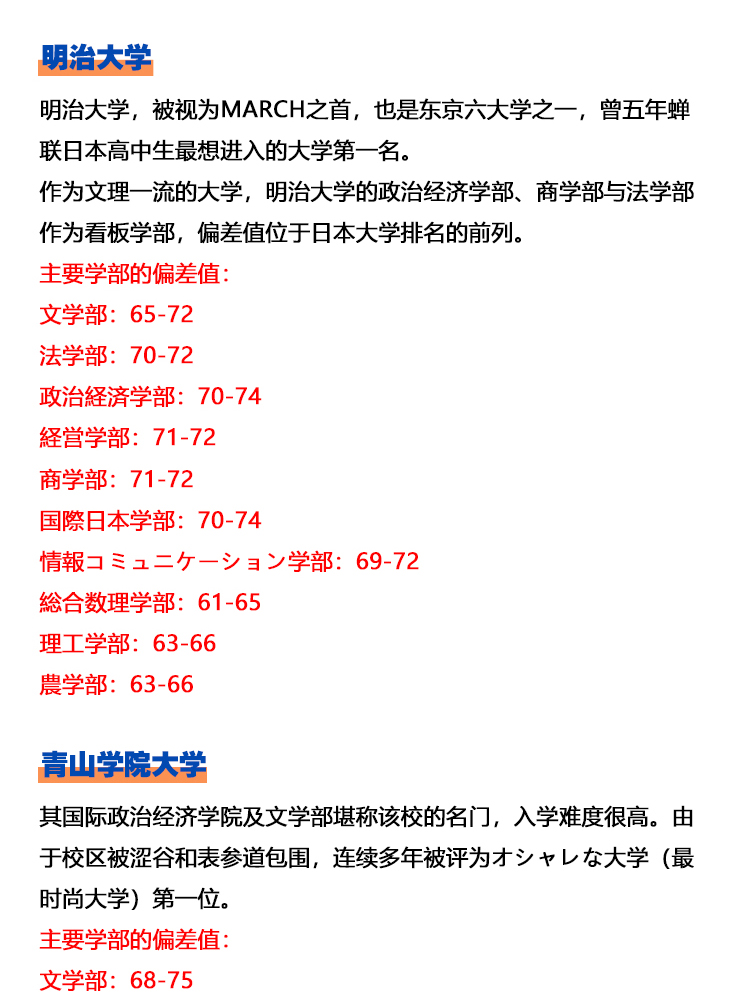 明治大学

明治大学，被视为MARCH之首，也是东京六大学之一，曾五年蝉联日本高中生最想进入的大学第一名。
作为文理一流的大学，明治大学的政治经济学部、商学部与法学部作为看板学部，偏差值位于日本大学排名的前列。
主要学部的偏差值：
文学部：65-72
法学部：70-72
政治経済学部：70-74
経営学部：71-72
商学部：71-72
国際日本学部：70-74
情報コミュニケーション学部：69-72
総合数理学部：61-65
理工学部：63-66
農学部：63-66

青山学院大学

其国际政治经济学院及文学部堪称该校的名门，入学难度很高。由于校区被涩谷和表参道包围，连续多年被评为オシャレな大学（最时尚大学）第一位。
主要学部的偏差值：
文学部：68-75